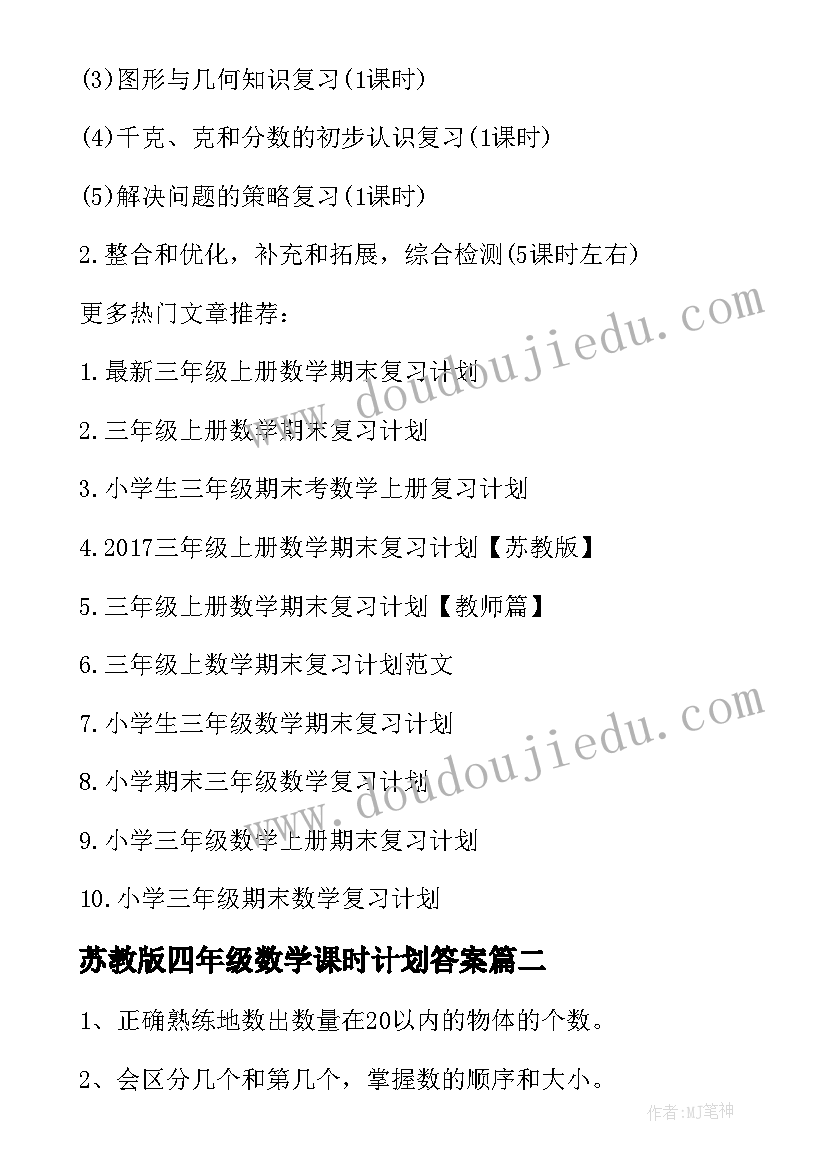 (3)图形与几何知识复习(1课时)

(4)千克、克和分数的初步认识复习(1课时)

(5)解决问题的策略复习(1课时)

2.整合和优化，补充和拓展，综合检测(5课时左右)

更多热门文章推荐：

1.最新三年级上册数学期末复习计划

2.三年级上册数学期末复习计划

3.小学生三年级期末考数学上册复习计划

4.2017三年级上册数学期末复习计划【苏教版】

5.三年级上册数学期末复习计划【教师篇】

6.三年级上数学期末复习计划范文

7.小学生三年级数学期末复习计划

8.小学期末三年级数学复习计划

9.小学三年级数学上册期末复习计划

10.小学三年级期末数学复习计划

苏教版四年级数学课时计划答案篇二

1、正确熟练地数出数量在20以内的物体的个数。

2、会区分几个和第几个，掌握数的顺序和大小。

www.doudoujiedu.com

www.doudoujiedu.com

作者:MJ笔神